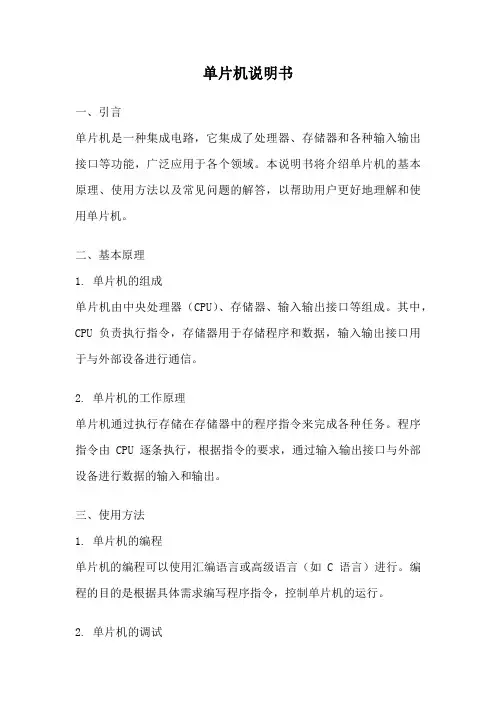 单片机说明书

一、引言

单片机是一种集成电路，它集成了处理器、存储器和各种输入输出接口等功能，广泛应用于各个领域。本说明书将介绍单片机的基本原理、使用方法以及常见问题的解答，以帮助用户更好地理解和使用单片机。

二、基本原理

1. 单片机的组成

单片机由中央处理器（CPU）、存储器、输入输出接口等组成。其中，CPU 负责执行指令，存储器用于存储程序和数据，输入输出接口用于与外部设备进行通信。

2. 单片机的工作原理

单片机通过执行存储在存储器中的程序指令来完成各种任务。程序指令由 CPU 逐条执行，根据指令的要求，通过输入输出接口与外部设备进行数据的输入和输出。

三、使用方法

1. 单片机的编程

单片机的编程可以使用汇编语言或高级语言（如 C 语言）进行。编程的目的是根据具体需求编写程序指令，控制单片机的运行。

2. 单片机的调试